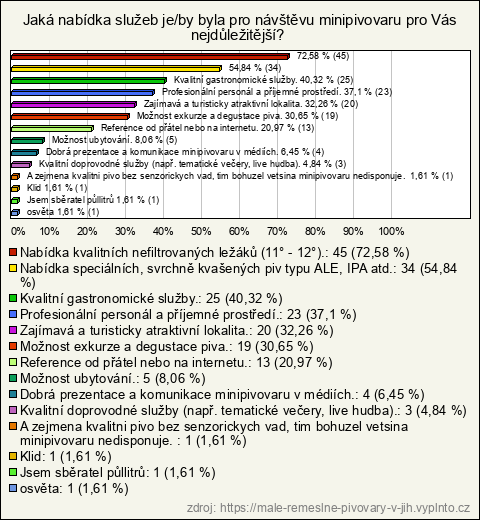 Jaká nabídka služeb je/by byla pro návštěvu minipivovaru pro Vás nejdůležitější?

72,58 % (45)
54,84 % (34)
Kvalitní gastronomické služby. 40,32 % (25)
Profesionální personál a příjemné prostředí. 37,1 % (23)
Zajímavá a turisticky atraktivní lokalita. 32,26 % (20)
Možnost exkurze a degustace piva. 30,65 % (19)
Reference od přátel nebo na internetu. 20,97 % (13)
Možnost ubytování. 8,06 % (5)
Dobrá prezentace a komunikace minipivovaru v médiích. 6,45 % (4)
Kvalitní doprovodné služby (např. tematické večery, live hudba). 4,84 % (3)
A zejmena kvalitni pivo bez senzorickych vad, tim bohuzel vetsina minipivovaru nedisponuje. 1,61 % (1)
Klid 1,61 % (1)
Jsem sběratel půllitrů 1,61 % (1)
osvěta 1,61 % (1)

0% 10% 20% 30% 40% 50% 60% 70% 80% 90% 100%

Nabídka kvalitních nefiltrovaných ležáků (11° - 12°).: 45 (72,58 %)
Nabídka speciálních, svrchně kvašených piv typu ALE, IPA atd.: 34 (54,84 %)
Kvalitní gastronomické služby.: 25 (40,32 %)
Profesionální personál a příjemné prostředí.: 23 (37,1 %)
Zajímavá a turisticky atraktivní lokalita.: 20 (32,26 %)
Možnost exkurze a degustace piva.: 19 (30,65 %)
Reference od přátel nebo na internetu.: 13 (20,97 %)
Možnost ubytování.: 5 (8,06 %)
Dobrá prezentace a komunikace minipivovaru v médiích.: 4 (6,45 %)
Kvalitní doprovodné služby (např. tematické večery, live hudba).: 3 (4,84 %)
A zejmena kvalitni pivo bez senzorickych vad, tim bohuzel vetsina minipivovaru nedisponuje. : 1 (1,61 %)
Klid: 1 (1,61 %)
Jsem sběratel půllitrů: 1 (1,61 %)
osvěta: 1 (1,61 %)

zdroj: https://male-remeslne-pivovary-v-jih.vyplnto.cz